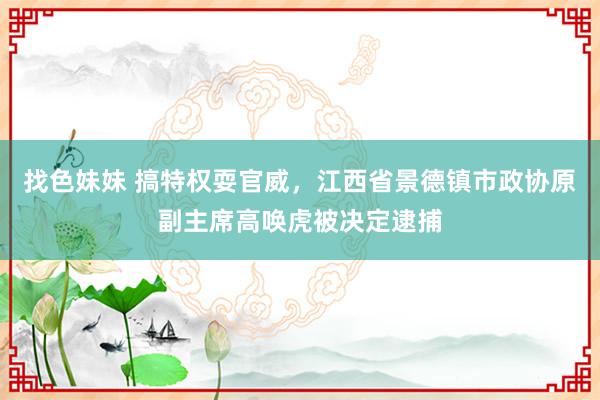 找色妹妹 搞特权耍官威，江西省景德镇市政协原副主席高唤虎被决定逮捕